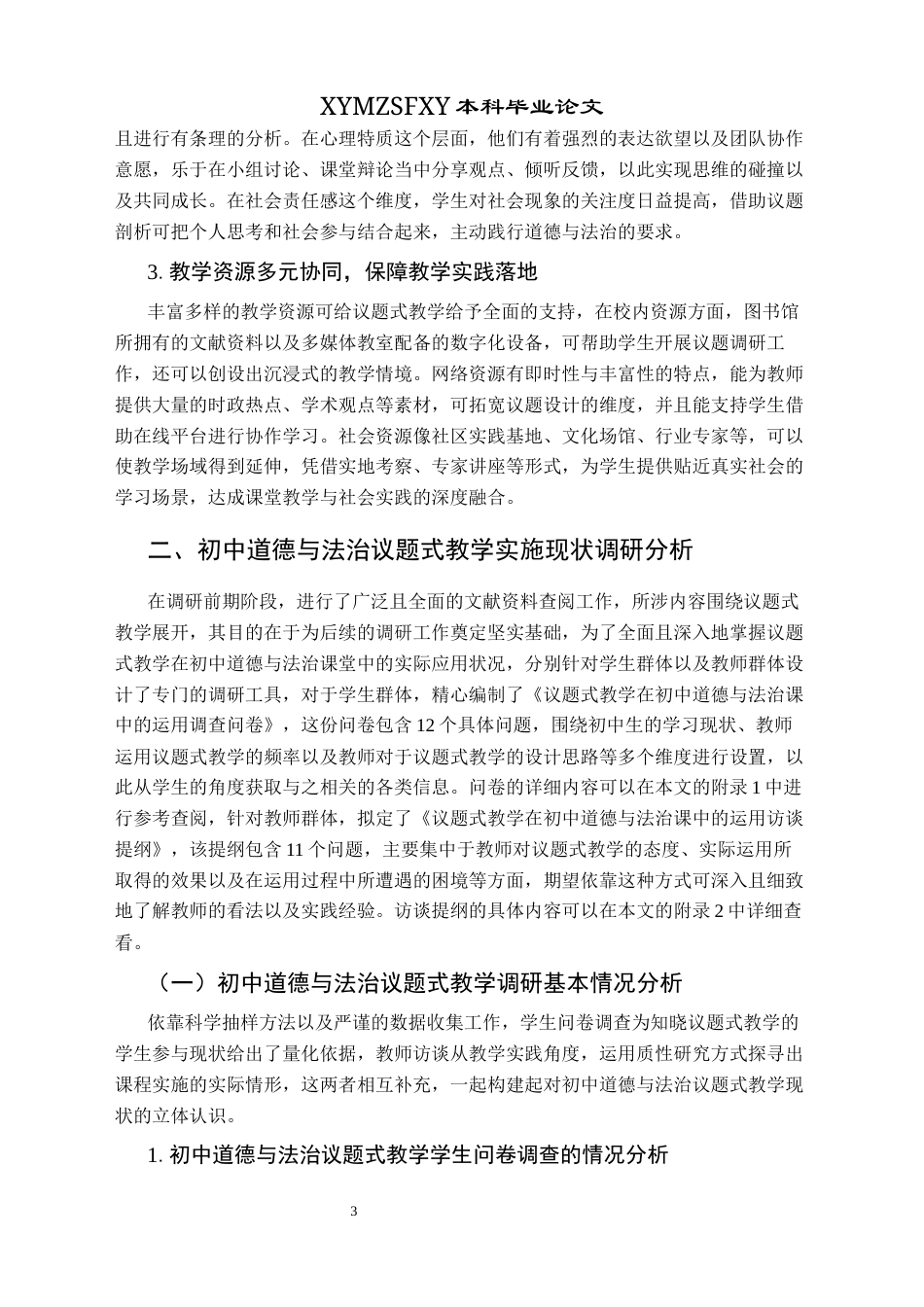 XYMZSFXY 本科毕业论文

且进行有条理的分析。在心理特质这个层面，他们有着强烈的表达欲望以及团队协作意愿，乐于在小组讨论、课堂辩论当中分享观点、倾听反馈，以此实现思维的碰撞以及共同成长。在社会责任感这个维度，学生对社会现象的关注度日益提高，借助议题剖析可把个人思考和社会参与结合起来，主动践行道德与法治的要求。

3. 教学资源多元协同，保障教学实践落地

丰富多样的教学资源可给议题式教学给予全面的支持，在校内资源方面，图书馆所拥有的文献资料以及多媒体教室配备的数字化设备，可帮助学生开展议题调研工作，还可以创设出沉浸式的教学情境。网络资源有即时性与丰富性的特点，能为教师提供大量的时政热点、学术观点等素材，可拓宽议题设计的维度，并且能支持学生借助在线平台进行协作学习。社会资源像社区实践基地、文化场馆、行业专家等，可以使教学场域得到延伸，凭借实地考察、专家讲座等形式，为学生提供贴近真实社会的学习场景，达成课堂教学与社会实践的深度融合。

二、初中道德与法治议题式教学实施现状调研分析

在调研前期阶段，进行了广泛且全面的文献资料查阅工作，所涉内容围绕议题式教学展开，其目的在于为后续的调研工作奠定坚实基础，为了全面且深入地掌握议题式教学在初中道德与法治课堂中的实际应用状况，分别针对学生群体以及教师群体设计了专门的调研工具，对于学生群体，精心编制了《议题式教学在初中道德与法治课中的运用调查问卷》，这份问卷包含 12 个具体问题，围绕初中生的学习现状、教师运用议题式教学的频率以及教师对于议题式教学的设计思路等多个维度进行设置，以此从学生的角度获取与之相关的各类信息。问卷的详细内容可以在本文的附录 1 中进行参考查阅，针对教师群体，拟定了《议题式教学在初中道德与法治课中的运用访谈提纲》，该提纲包含 11 个问题，主要集中于教师对议题式教学的态度、实际运用所取得的效果以及在运用过程中所遭遇的困境等方面，期望依靠这种方式可深入且细致地了解教师的看法以及实践经验。访谈提纲的具体内容可以在本文的附录 2 中详细查看。

（一）初中道德与法治议题式教学调研基本情况分析

依靠科学抽样方法以及严谨的数据收集工作，学生问卷调查为知晓议题式教学的学生参与现状给出了量化依据，教师访谈从教学实践角度，运用质性研究方式探寻出课程实施的实际情形，这两者相互补充，一起构建起对初中道德与法治议题式教学现状的立体认识。

1. 初中道德与法治议题式教学学生问卷调查的情况分析

3